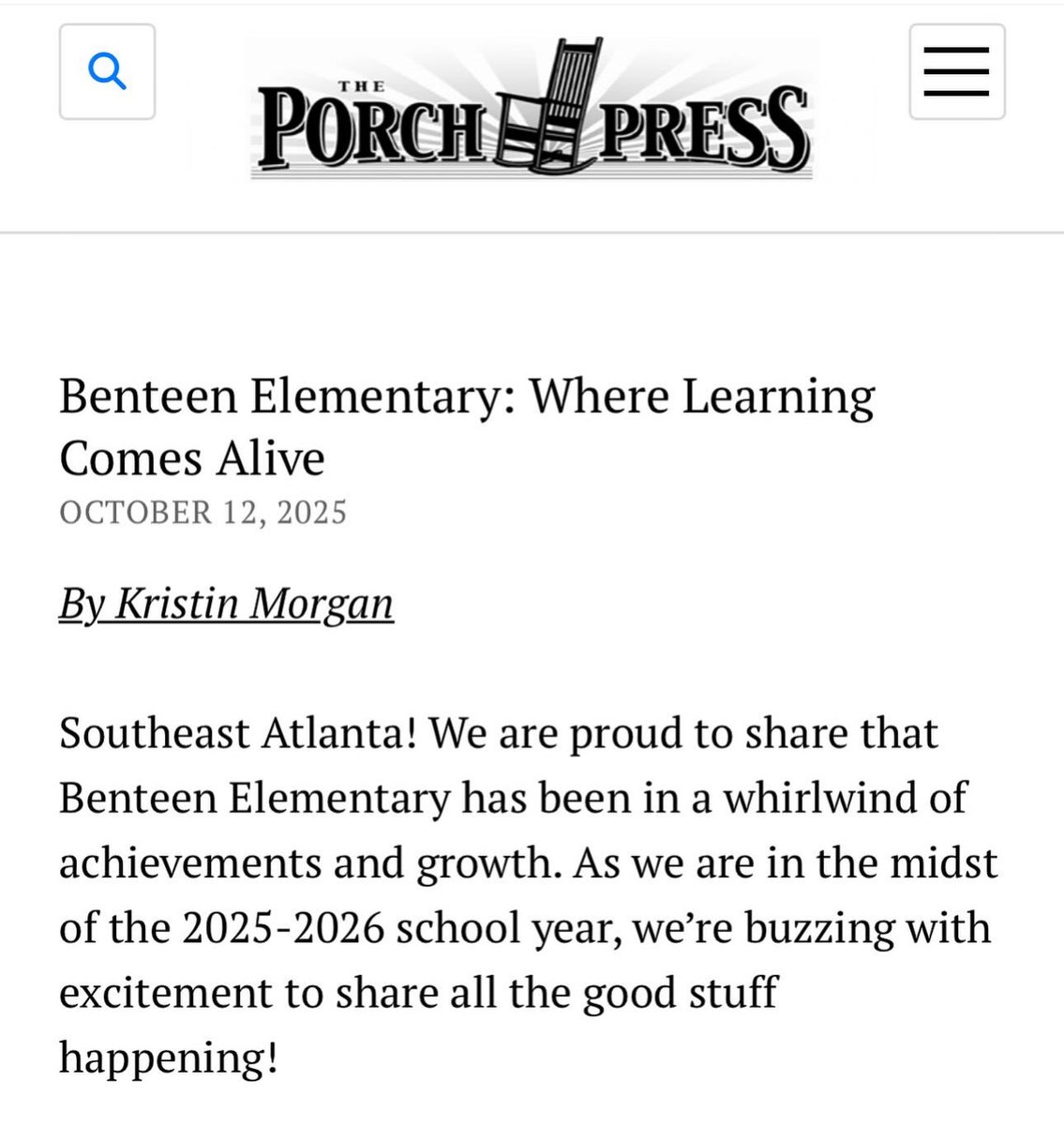 THE PORCH PRESS

Benteen Elementary: Where Learning Comes Alive
OCTOBER 12, 2025

By Kristin Morgan

Southeast Atlanta! We are proud to share that Benteen Elementary has been in a whirlwind of achievements and growth. As we are in the midst of the 2025-2026 school year, we're buzzing with excitement to share all the good stuff happening!